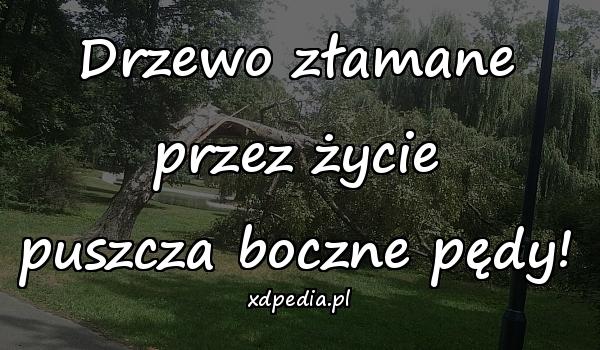 Drzewo złamane przez życie puszcza boczne pędy!

xdpedia.pl